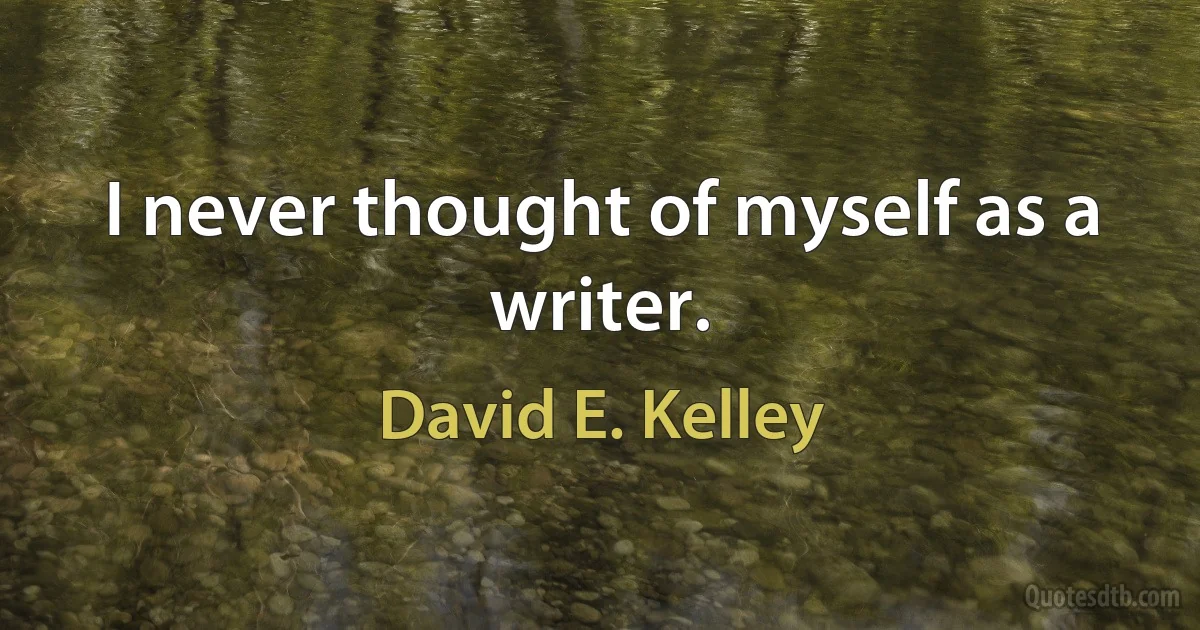 I never thought of myself as a writer.

David E. Kelley

Quotesdtb.com